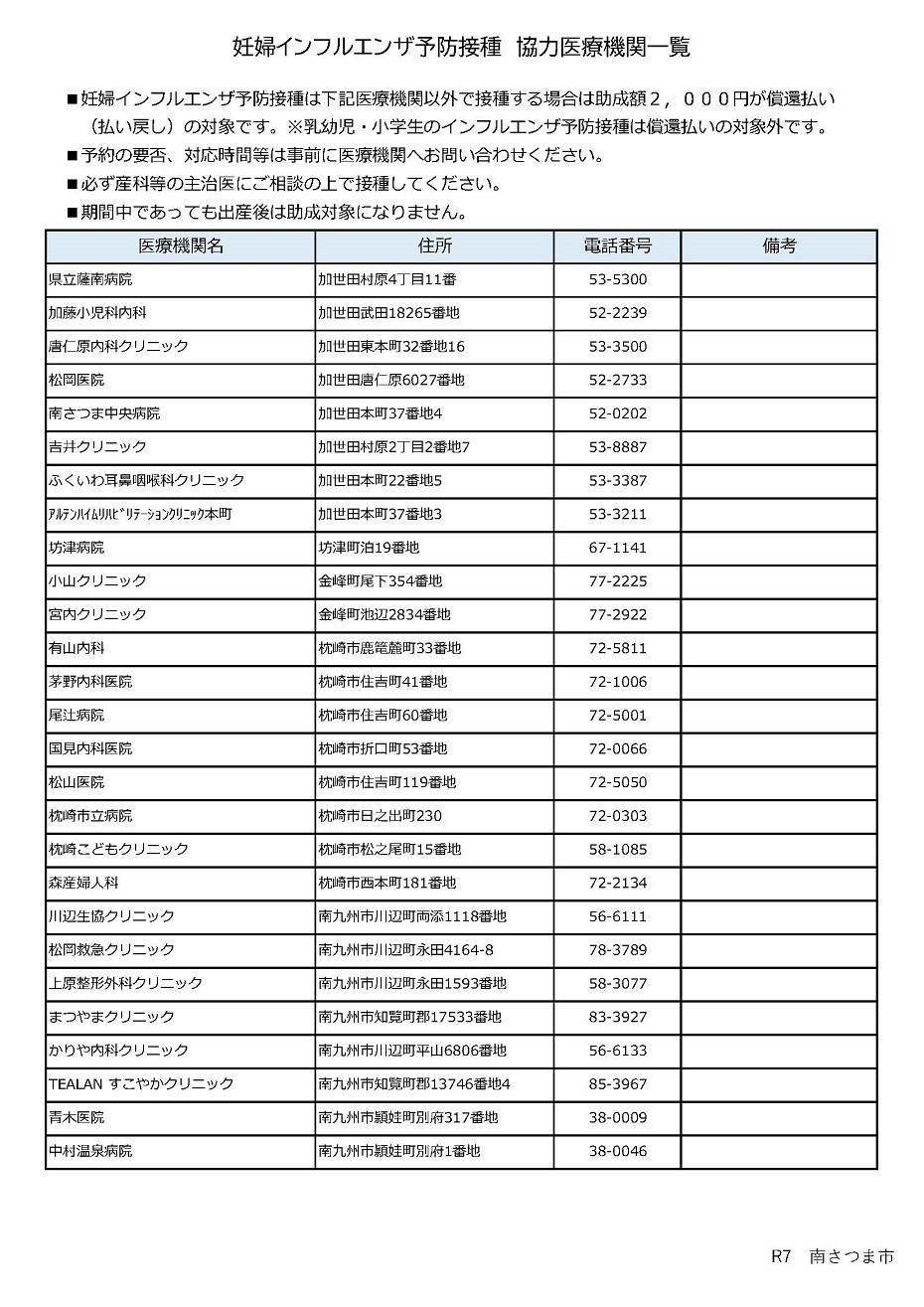 妊婦インフルエンザ予防接種 協力医療機関一覧

■妊婦インフルエンザ予防接種は下記医療機関以外で接種する場合は助成額２，０００円が償還払い（払い戻し）の対象です。※乳幼児・小学生のインフルエンザ予防接種は償還払いの対象外です。

■予約の要否、対応時間等は事前に医療機関へお問い合わせください。

■必ず産科等の主治医にご相談の上で接種してください。

■期間中であっても出産後は助成対象になりません。

| 医療機関名 | 住所 | 電話番号 | 備考 |
|---|---|---|---|
| 県立薩南病院 | 加世田村原4丁目11番 | 53-5300 | |
| 加藤小児科内科 | 加世田武田18265番地 | 52-2239 | |
| 唐仁原内科クリニック | 加世田東本町32番地16 | 53-3500 | |
| 松岡医院 | 加世田唐仁原6027番地 | 52-2733 | |
| 南さつま中央病院 | 加世田本町37番地4 | 52-0202 | |
| 吉井クリニック | 加世田村原2丁目2番地7 | 53-8887 | |
| ふくいわ耳鼻咽喉科クリニック | 加世田本町22番地5 | 53-3387 | |
| ｱﾙﾃﾝﾊｲﾑﾘﾊﾋﾞﾘﾃｰｼｮﾝｸﾘﾆｯｸ本町 | 加世田本町37番地3 | 53-3211 | |
| 坊津病院 | 坊津町泊19番地 | 67-1141 | |
| 小山クリニック | 金峰町尾下354番地 | 77-2225 | |
| 宮内クリニック | 金峰町池辺2834番地 | 77-2922 | |
| 有山内科 | 枕崎市鹿篭麓町33番地 | 72-5811 | |
| 茅野内科医院 | 枕崎市住吉町41番地 | 72-1006 | |
| 尾辻病院 | 枕崎市住吉町60番地 | 72-5001 | |
| 国見内科医院 | 枕崎市折口町53番地 | 72-0066 | |
| 松山医院 | 枕崎市住吉町119番地 | 72-5050 | |
| 枕崎市立病院 | 枕崎市日之出町230 | 72-0303 | |
| 枕崎こどもクリニック | 枕崎市松之尾町15番地 | 58-1085 | |
| 森産婦人科 | 枕崎市西本町181番地 | 72-2134 | |
| 川辺生協クリニック | 南九州市川辺町両添1118番地 | 56-6111 | |
| 松岡救急クリニック | 南九州市川辺町永田4164-8 | 78-3789 | |
| 上原整形外科クリニック | 南九州市川辺町永田1593番地 | 58-3077 | |
| まつやまクリニック | 南九州市知覧町郡17533番地 | 83-3927 | |
| かりや内科クリニック | 南九州市川辺町平山6806番地 | 56-6133 | |
| TEALAN すこやかクリニック | 南九州市知覧町郡13746番地4 | 85-3967 | |
| 青木医院 | 南九州市頴娃町別府317番地 | 38-0009 | |
| 中村温泉病院 | 南九州市頴娃町別府1番地 | 38-0046 | |

R7 南さつま市